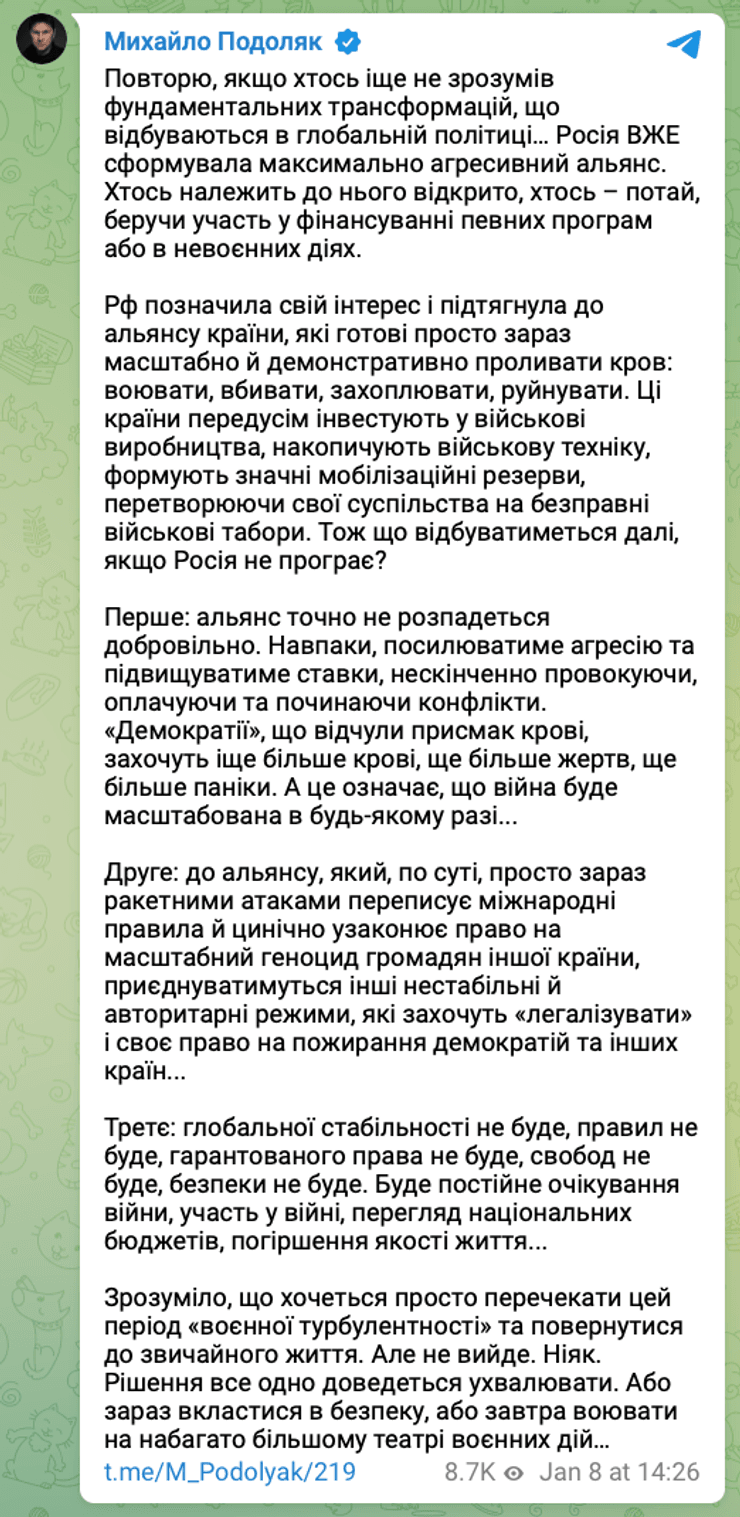 Михайло Подоляк

Повторю, якщо хтось іще не зрозумів фундаментальних трансформацій, що відбуваються в глобальній політиці... Росія ВЖЕ сформувала максимально агресивний альянс. Хтось належить до нього відкрито, хтось – потай, беручи участь у фінансуванні певних програм або в невоєнних діях.

Рф позначила свій інтерес і підтягнула до альянсу країни, які готові просто зараз масштабно й демонстративно проливати кров: воювати, вбивати, захоплювати, руйнувати. Ці країни передусім інвестують у військові виробництва, накопичують військову техніку, формують значні мобілізаційні резерви, перетворюючи свої суспільства на безправні військові табори. Тож що відбуватиметься далі, якщо Росія не програє?

Перше: альянс точно не розпадеться добровільно. Навпаки, посилюватиме агресію та підвищуватиме ставки, нескінченно провокуючи, оплачуючи та починаючи конфлікти. «Демократії», що відчули присмак крові, захочуть іще більше крові, ще більше жертв, ще більше паніки. А це означає, що війна буде масштабована в будь-якому разі...

Друге: до альянсу, який, по суті, просто зараз ракетними атаками переписує міжнародні правила й цинічно узаконює право на масштабний геноцид громадян іншої країни, приєднуватимуться інші нестабільні й авторитарні режими, які захочуть «легалізувати» і своє право на пожирання демократій та інших країн...

Третє: глобальної стабільності не буде, правил не буде, гарантованого права не буде, свобод не буде, безпеки не буде. Буде постійне очікування війни, участь у війні, перегляд національних бюджетів, погіршення якості життя...

Зрозуміло, що хочеться просто перечекати цей період «воєнної турбулентності» та повернутися до звичайного життя. Але не вийде. Ніяк. Рішення все одно доведеться ухвалювати. Або зараз вкластися в безпеку, або завтра воювати на набагато більшому театрі воєнних дій...

t.me/M_Podolyak/219 8.7K Jan 8 at 14:26